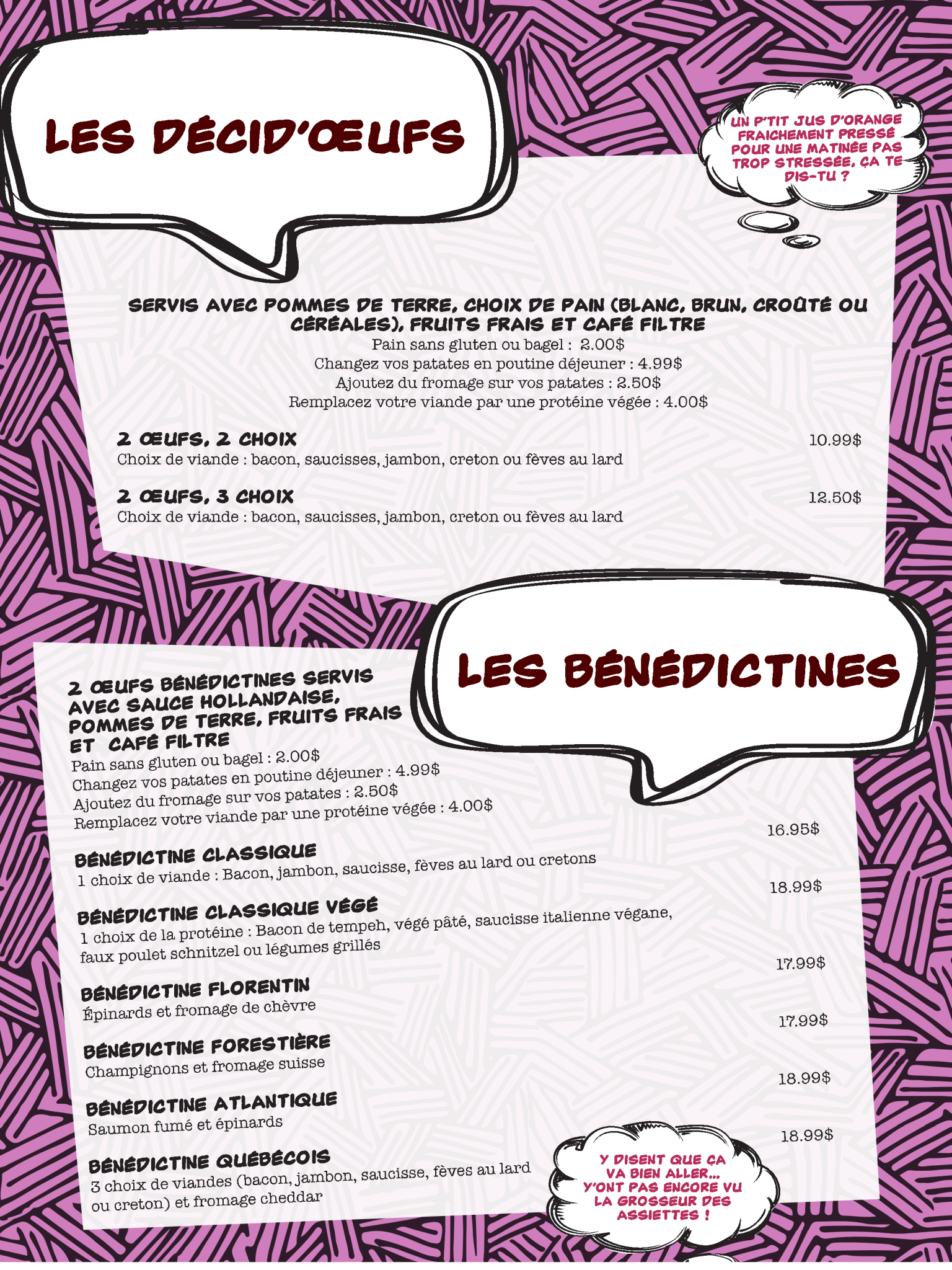 LES DÉCID'ŒUFS

UN P'TIT JUS D'ORANGE FRAICHEMENT PRESSÉ POUR UNE MATINÉE PAS TROP STRESSÉE, ÇA TE DIS-TU ?

SERVIS AVEC POMMES DE TERRE, CHOIX DE PAIN (BLANC, BRUN, CROÛTÉ OU CÉRÉALES), FRUITS FRAIS ET CAFÉ FILTRE
Pain sans gluten ou bagel : 2.00$
Changez vos patates en poutine déjeuner : 4.99$
Ajoutez du fromage sur vos patates : 2.50$
Remplacez votre viande par une protéine végée : 4.00$

2 ŒUFS, 2 CHOIX 10.99$
Choix de viande : bacon, saucisses, jambon, creton ou fèves au lard

2 ŒUFS, 3 CHOIX 12.50$
Choix de viande : bacon, saucisses, jambon, creton ou fèves au lard

LES BÉNÉDICTINES

2 ŒUFS BÉNÉDICTINES SERVIS AVEC SAUCE HOLLANDAISE, POMMES DE TERRE, FRUITS FRAIS ET CAFÉ FILTRE
Pain sans gluten ou bagel : 2.00$
Changez vos patates en poutine déjeuner : 4.99$
Ajoutez du fromage sur vos patates : 2.50$
Remplacez votre viande par une protéine végée : 4.00$

BÉNÉDICTINE CLASSIQUE 16.95$
1 choix de viande : Bacon, jambon, saucisse, fèves au lard ou cretons

BÉNÉDICTINE CLASSIQUE VÉGÉ 18.99$
1 choix de la protéine : Bacon de tempeh, végé pâté, saucisse italienne végane, faux poulet schnitzel ou légumes grillés

BÉNÉDICTINE FLORENTIN 17.99$
Épinards et fromage de chèvre

BÉNÉDICTINE FORESTIÈRE 17.99$
Champignons et fromage suisse

BÉNÉDICTINE ATLANTIQUE 18.99$
Saumon fumé et épinards

BÉNÉDICTINE QUÉBÉCOIS 18.99$
3 choix de viandes (bacon, jambon, saucisse, fèves au lard ou creton) et fromage cheddar

Y DISENT QUE ÇA VA BIEN ALLER... Y'ONT PAS ENCORE VU LA GROSSEUR DES ASSIETTES !